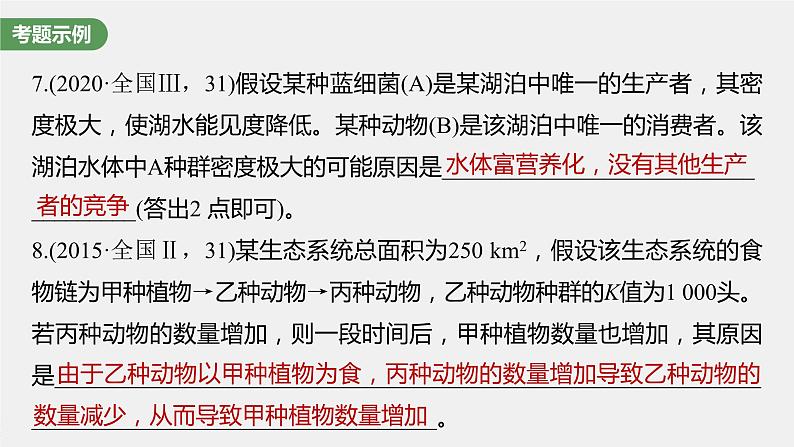 考题示例

7.(2020·全国Ⅲ，31)假设某种蓝细菌(A)是某湖泊中唯一的生产者，其密度极大，使湖水能见度降低。某种动物(B)是该湖泊中唯一的消费者。该湖泊水体中A种群密度极大的可能原因是水体富营养化，没有其他生产者的竞争(答出2 点即可)。

8.(2015·全国Ⅱ，31)某生态系统总面积为250 $km^2$，假设该生态系统的食物链为甲种植物→乙种动物→丙种动物，乙种动物种群的$K$值为1 000头。若丙种动物的数量增加，则一段时间后，甲种植物数量也增加，其原因是由于乙种动物以甲种植物为食，丙种动物的数量增加导致乙种动物的数量减少，从而导致甲种植物数量增加。